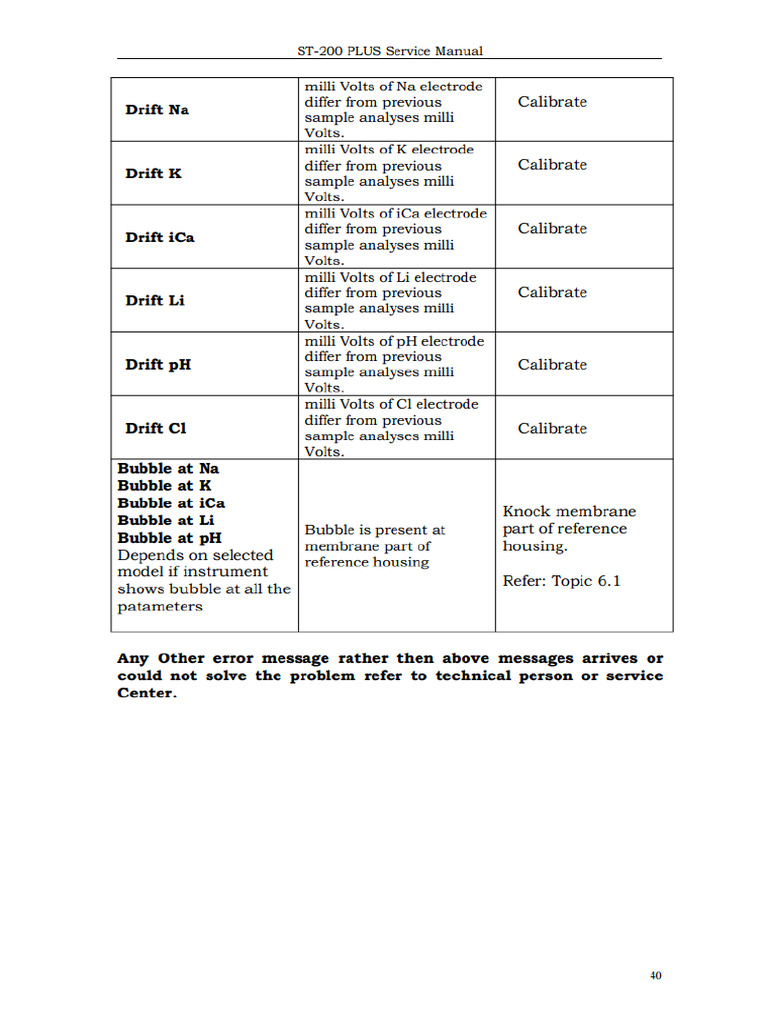 ST-200 PLUS Service Manual

| Drift Na | milli Volts of Na electrode differ from previous sample analyses milli Volts. | Calibrate |
|---|---|---|
| Drift K | milli Volts of K electrode differ from previous sample analyses milli Volts. | Calibrate |
| Drift iCa | milli Volts of iCa electrode differ from previous sample analyses milli Volts. | Calibrate |
| Drift Li | milli Volts of Li electrode differ from previous sample analyses milli Volts. | Calibrate |
| Drift pH | milli Volts of pH electrode differ from previous sample analyses milli Volts. | Calibrate |
| Drift Cl | milli Volts of Cl electrode differ from previous sample analyses milli Volts. | Calibrate |
| Bubble at Na Bubble at K Bubble at iCa Bubble at Li Bubble at pH Depends on selected model if instrument shows bubble at all the patameters | Bubble is present at membrane part of reference housing | Knock membrane part of reference housing. Refer: Topic 6.1 |

Any Other error message rather then above messages arrives or could not solve the problem refer to technical person or service Center.

40